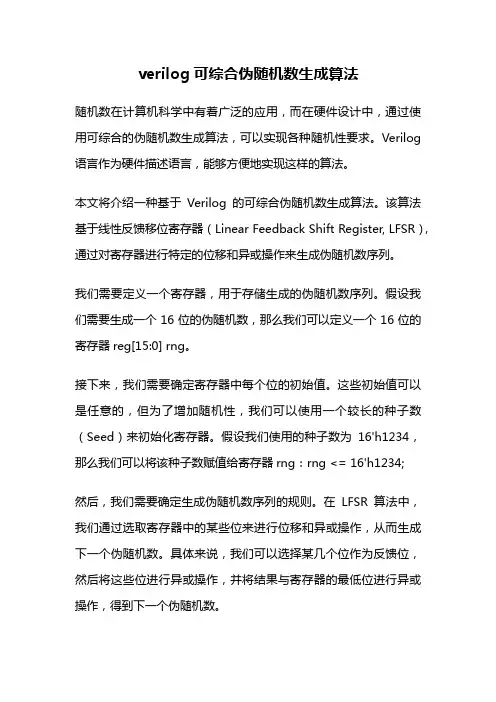 verilog 可综合伪随机数生成算法

随机数在计算机科学中有着广泛的应用，而在硬件设计中，通过使用可综合的伪随机数生成算法，可以实现各种随机性要求。Verilog 语言作为硬件描述语言，能够方便地实现这样的算法。

本文将介绍一种基于 Verilog 的可综合伪随机数生成算法。该算法基于线性反馈移位寄存器（Linear Feedback Shift Register, LFSR），通过对寄存器进行特定的位移和异或操作来生成伪随机数序列。

我们需要定义一个寄存器，用于存储生成的伪随机数序列。假设我们需要生成一个 16 位的伪随机数，那么我们可以定义一个 16 位的寄存器 reg[15:0] rng。

接下来，我们需要确定寄存器中每个位的初始值。这些初始值可以是任意的，但为了增加随机性，我们可以使用一个较长的种子数（Seed）来初始化寄存器。假设我们使用的种子数为 16'h1234，那么我们可以将该种子数赋值给寄存器 rng：rng <= 16'h1234;

然后，我们需要确定生成伪随机数序列的规则。在 LFSR 算法中，我们通过选取寄存器中的某些位来进行位移和异或操作，从而生成下一个伪随机数。具体来说，我们可以选择某几个位作为反馈位，然后将这些位进行异或操作，并将结果与寄存器的最低位进行异或操作，得到下一个伪随机数。